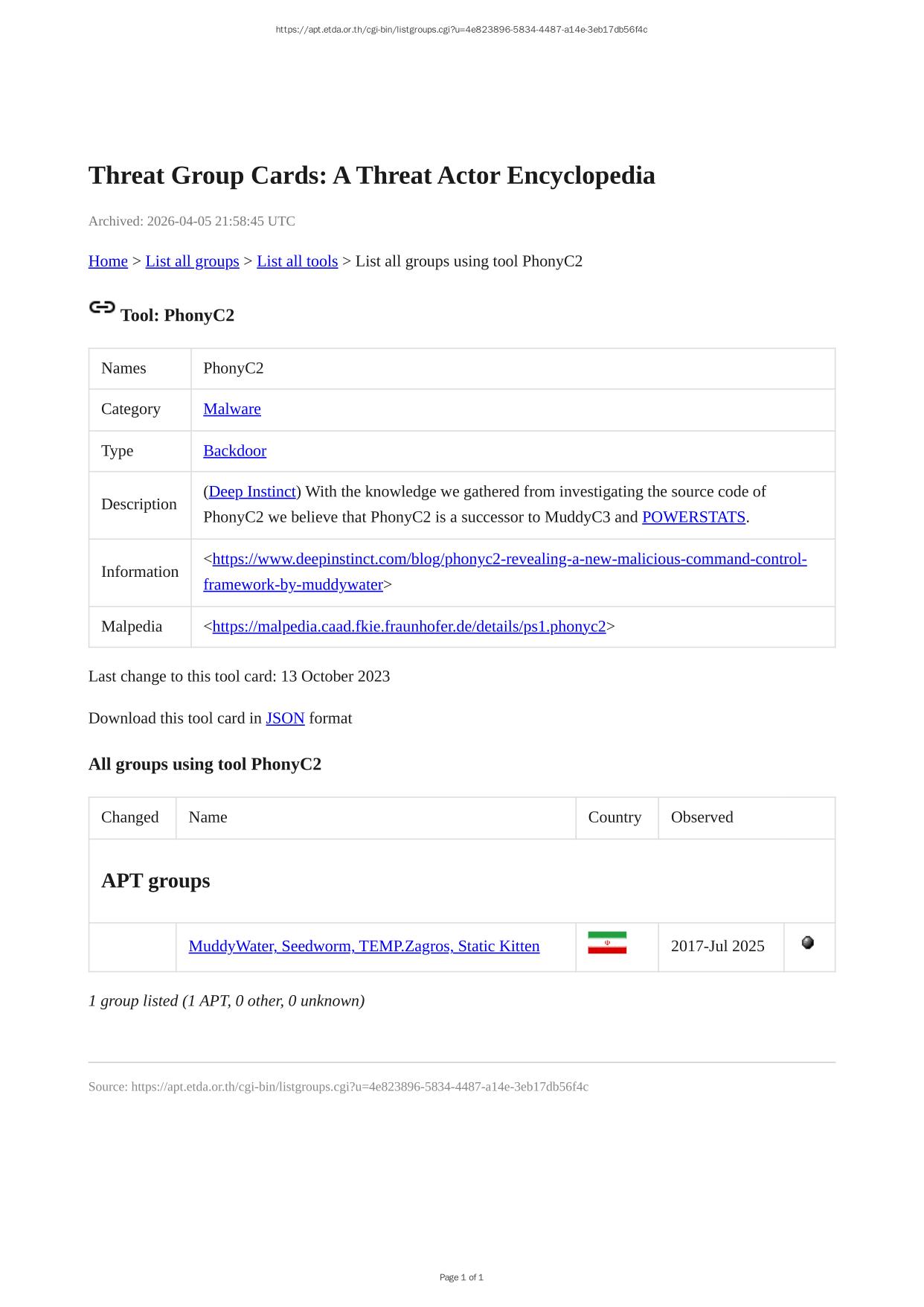 https://apt.etda.or.th/cgi-bin/listgroups.cgi?u=4e823896-5834-4487-a14e-3eb17db56f4c

Threat Group Cards: A Threat Actor Encyclopedia

Archived: 2026-04-05 21:58:45 UTC

Home > List all groups > List all tools > List all groups using tool PhonyC2

Tool: PhonyC2

| Names | PhonyC2 |
|---|---|
| Category | Malware |
| Type | Backdoor |
| Description | (Deep Instinct) With the knowledge we gathered from investigating the source code of PhonyC2 we believe that PhonyC2 is a successor to MuddyC3 and POWERSTATS. |
| Information | <https://www.deepinstinct.com/blog/phonyc2-revealing-a-new-malicious-command-control-framework-by-muddywater> |
| Malpedia | <https://malpedia.caad.fkie.fraunhofer.de/details/ps1.phonyc2> |

Last change to this tool card: 13 October 2023

Download this tool card in JSON format

All groups using tool PhonyC2

| Changed | Name | Country | Observed | |
|---|---|---|---|---|
| APT groups | | | | |
| | MuddyWater, Seedworm, TEMP.Zagros, Static Kitten | | 2017-Jul 2025 | |

1 group listed (1 APT, 0 other, 0 unknown)

Source: https://apt.etda.or.th/cgi-bin/listgroups.cgi?u=4e823896-5834-4487-a14e-3eb17db56f4c

Page 1 of 1